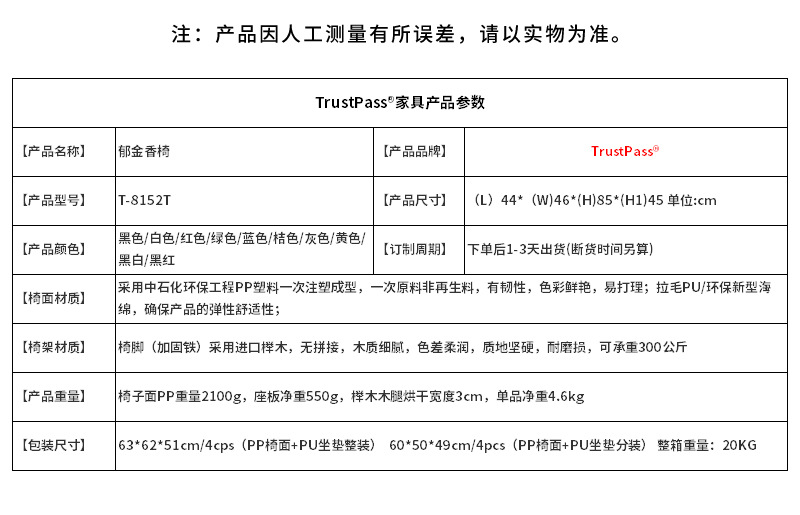 注：产品因人工测量有所误差，请以实物为准。

| TrustPass®家具产品参数 | | | |
|---|---|---|---|
| 【产品名称】 | 郁金香椅 | 【产品品牌】 | TrustPass® |
| 【产品型号】 | T-8152T | 【产品尺寸】 | （L）44*（W)46*(H)85*(H1)45 单位:cm |
| 【产品颜色】 | 黑色/白色/红色/绿色/蓝色/桔色/灰色/黄色/黑白/黑红 | 【订制周期】 | 下单后1-3天出货(断货时间另算) |
| 【椅面材质】 | 采用中石化环保工程PP塑料一次注塑成型，一次原料非再生料，有韧性，色彩鲜艳，易打理；拉毛PU/环保新型海绵，确保产品的弹性舒适性； | | |
| 【椅架材质】 | 椅脚（加固铁）采用进口榉木，无拼接，木质细腻，色差柔润，质地坚硬，耐磨损，可承重300公斤 | | |
| 【产品重量】 | 椅子面PP重量2100g，座板净重550g，榉木木腿烘干宽度3cm，单品净重4.6kg | | |
| 【包装尺寸】 | 63*62*51cm/4cps（PP椅面+PU坐垫整装） 60*50*49cm/4pcs（PP椅面+PU坐垫分装） 整箱重量：20KG | | |